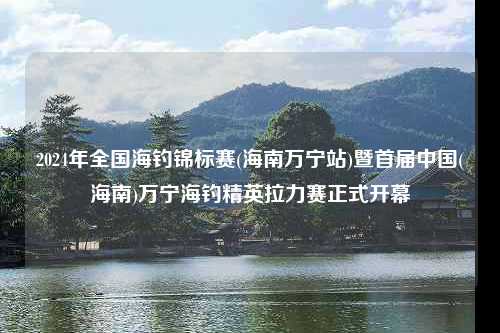 2024年全国海钓锦标赛(海南万宁站)暨首届中国(海南)万宁海钓精英拉力赛正式开幕